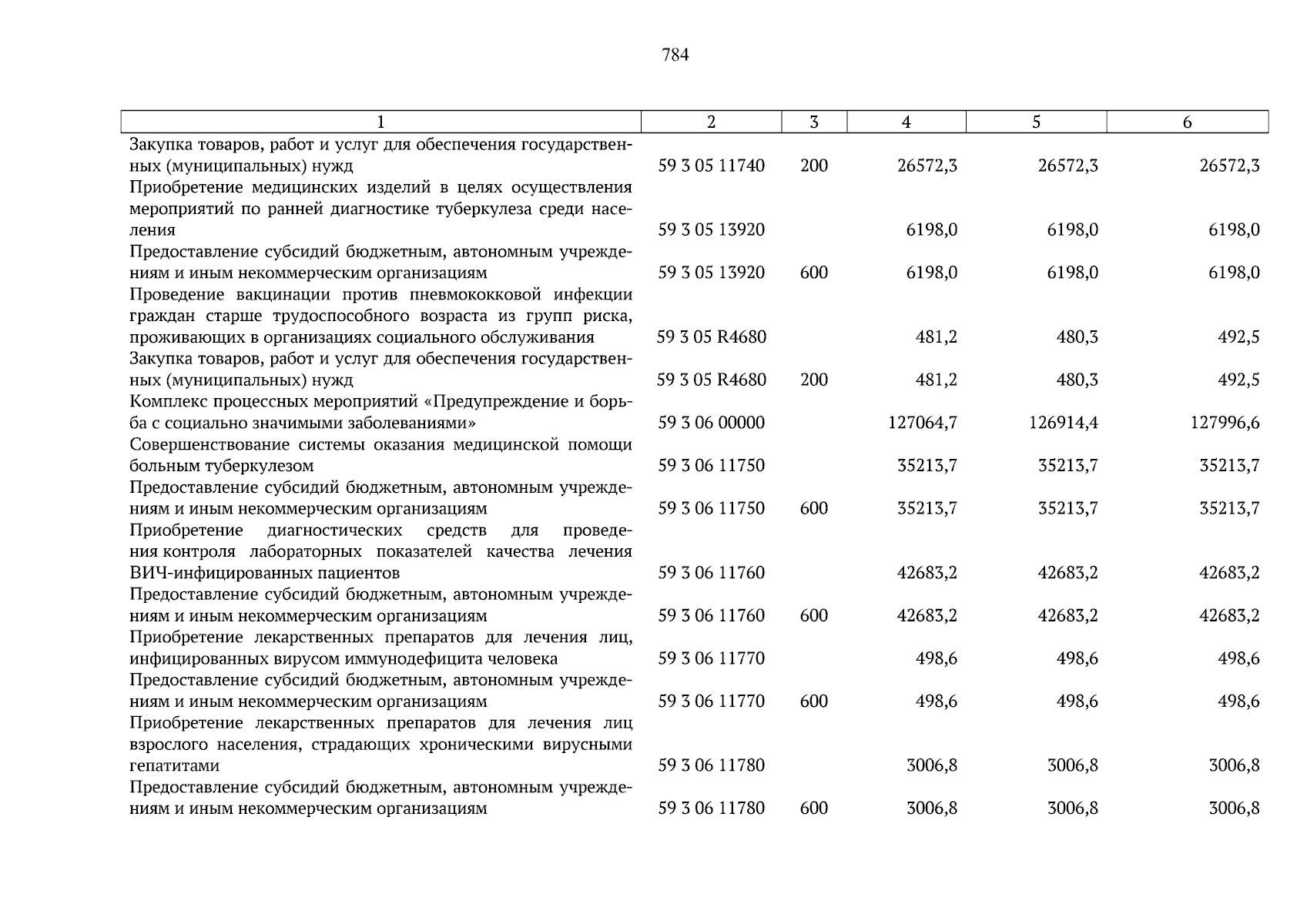 784

| 1 | 2 | 3 | 4 | 5 | 6 |
|---|---|---|---|---|---|
| Закупка товаров, работ и услуг для обеспечения государственных (муниципальных) нужд | 59 3 05 11740 | 200 | 26572,3 | 26572,3 | 26572,3 |
| Приобретение медицинских изделий в целях осуществления мероприятий по ранней диагностике туберкулеза среди населения | 59 3 05 13920 | | 6198,0 | 6198,0 | 6198,0 |
| Предоставление субсидий бюджетным, автономным учреждениям и иным некоммерческим организациям | 59 3 05 13920 | 600 | 6198,0 | 6198,0 | 6198,0 |
| Проведение вакцинации против пневмококковой инфекции граждан старше трудоспособного возраста из групп риска, проживающих в организациях социального обслуживания | 59 3 05 R4680 | | 481,2 | 480,3 | 492,5 |
| Закупка товаров, работ и услуг для обеспечения государственных (муниципальных) нужд | 59 3 05 R4680 | 200 | 481,2 | 480,3 | 492,5 |
| Комплекс процессных мероприятий «Предупреждение и борьба с социально значимыми заболеваниями» | 59 3 06 00000 | | 127064,7 | 126914,4 | 127996,6 |
| Совершенствование системы оказания медицинской помощи больным туберкулезом | 59 3 06 11750 | | 35213,7 | 35213,7 | 35213,7 |
| Предоставление субсидий бюджетным, автономным учреждениям и иным некоммерческим организациям | 59 3 06 11750 | 600 | 35213,7 | 35213,7 | 35213,7 |
| Приобретение диагностических средств для проведения контроля лабораторных показателей качества лечения ВИЧ-инфицированных пациентов | 59 3 06 11760 | | 42683,2 | 42683,2 | 42683,2 |
| Предоставление субсидий бюджетным, автономным учреждениям и иным некоммерческим организациям | 59 3 06 11760 | 600 | 42683,2 | 42683,2 | 42683,2 |
| Приобретение лекарственных препаратов для лечения лиц, инфицированных вирусом иммунодефицита человека | 59 3 06 11770 | | 498,6 | 498,6 | 498,6 |
| Предоставление субсидий бюджетным, автономным учреждениям и иным некоммерческим организациям | 59 3 06 11770 | 600 | 498,6 | 498,6 | 498,6 |
| Приобретение лекарственных препаратов для лечения лиц взрослого населения, страдающих хроническими вирусными гепатитами | 59 3 06 11780 | | 3006,8 | 3006,8 | 3006,8 |
| Предоставление субсидий бюджетным, автономным учреждениям и иным некоммерческим организациям | 59 3 06 11780 | 600 | 3006,8 | 3006,8 | 3006,8 |